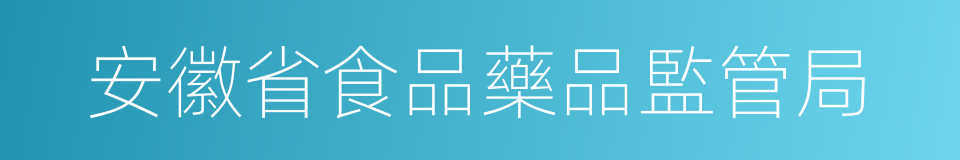 安徽省食品藥品監管局